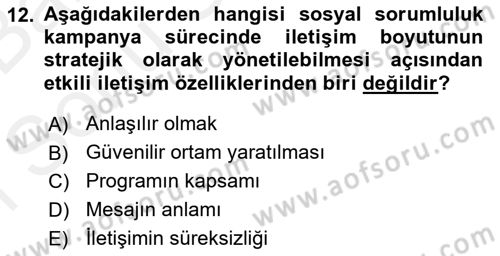 12. Aşağıdakilerden hangisi sosyal sorumluluk kampanya sürecinde iletişim boyutunun stratejik olarak yönetilebilmesi açısından etkili iletişim özelliklerinden biri değildir?

A) Anlaşılır olmak
B) Güvenilir ortam yaratılması
C) Programın kapsamı
D) Mesajın anlamı
E) İletişimin süreksizliği

www.aofsoru.com